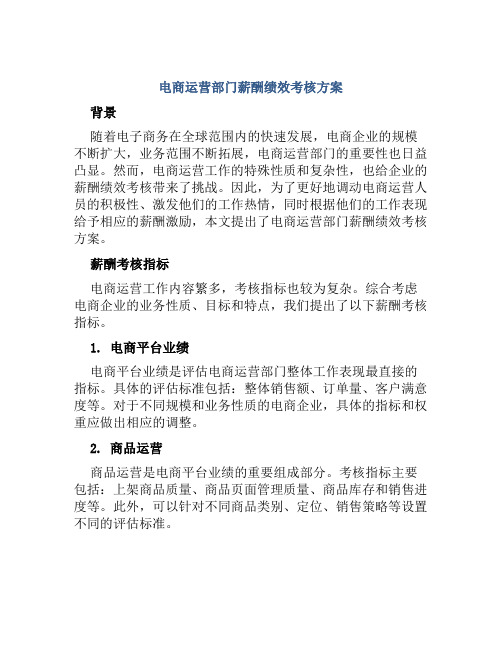 电商运营部门薪酬绩效考核方案

背景

随着电子商务在全球范围内的快速发展，电商企业的规模不断扩大，业务范围不断拓展，电商运营部门的重要性也日益凸显。然而，电商运营工作的特殊性质和复杂性，也给企业的薪酬绩效考核带来了挑战。因此，为了更好地调动电商运营人员的积极性、激发他们的工作热情，同时根据他们的工作表现给予相应的薪酬激励，本文提出了电商运营部门薪酬绩效考核方案。

薪酬考核指标

电商运营工作内容繁多，考核指标也较为复杂。综合考虑电商企业的业务性质、目标和特点，我们提出了以下薪酬考核指标。

1. 电商平台业绩

电商平台业绩是评估电商运营部门整体工作表现最直接的指标。具体的评估标准包括：整体销售额、订单量、客户满意度等。对于不同规模和业务性质的电商企业，具体的指标和权重应做出相应的调整。

2. 商品运营

商品运营是电商平台业绩的重要组成部分。考核指标主要包括：上架商品质量、商品页面管理质量、商品库存和销售进度等。此外，可以针对不同商品类别、定位、销售策略等设置不同的评估标准。